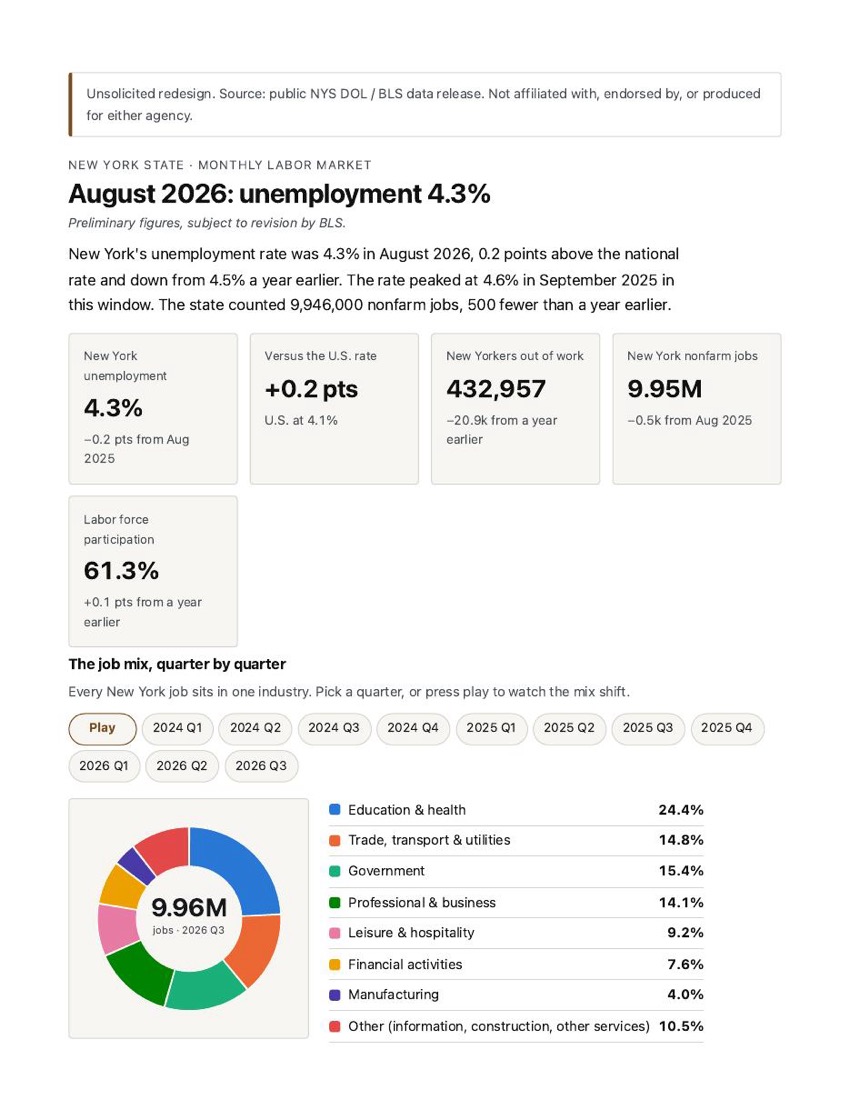 Unsolicited redesign. Source: public NYS DOL / BLS data release. Not affiliated with, endorsed by, or produced for either agency.

NEW YORK STATE · MONTHLY LABOR MARKET

August 2026: unemployment 4.3%

Preliminary figures, subject to revision by BLS.

New York's unemployment rate was 4.3% in August 2026, 0.2 points above the national rate and down from 4.5% a year earlier. The rate peaked at 4.6% in September 2025 in this window. The state counted 9,946,000 nonfarm jobs, 500 fewer than a year earlier.

New York unemployment
4.3%
−0.2 pts from Aug 2025

Versus the U.S. rate
+0.2 pts
U.S. at 4.1%

New Yorkers out of work
432,957
−20.9k from a year earlier

New York nonfarm jobs
9.95M
−0.5k from Aug 2025

Labor force participation
61.3%
+0.1 pts from a year earlier

The job mix, quarter by quarter

Every New York job sits in one industry. Pick a quarter, or press play to watch the mix shift.

Play 2024 Q1 2024 Q2 2024 Q3 2024 Q4 2025 Q1 2025 Q2 2025 Q3 2025 Q4 2026 Q1 2026 Q2 2026 Q3

9.96M
jobs · 2026 Q3

| | |
|---|---|
| Education & health | 24.4% |
| Trade, transport & utilities | 14.8% |
| Government | 15.4% |
| Professional & business | 14.1% |
| Leisure & hospitality | 9.2% |
| Financial activities | 7.6% |
| Manufacturing | 4.0% |
| Other (information, construction, other services) | 10.5% |